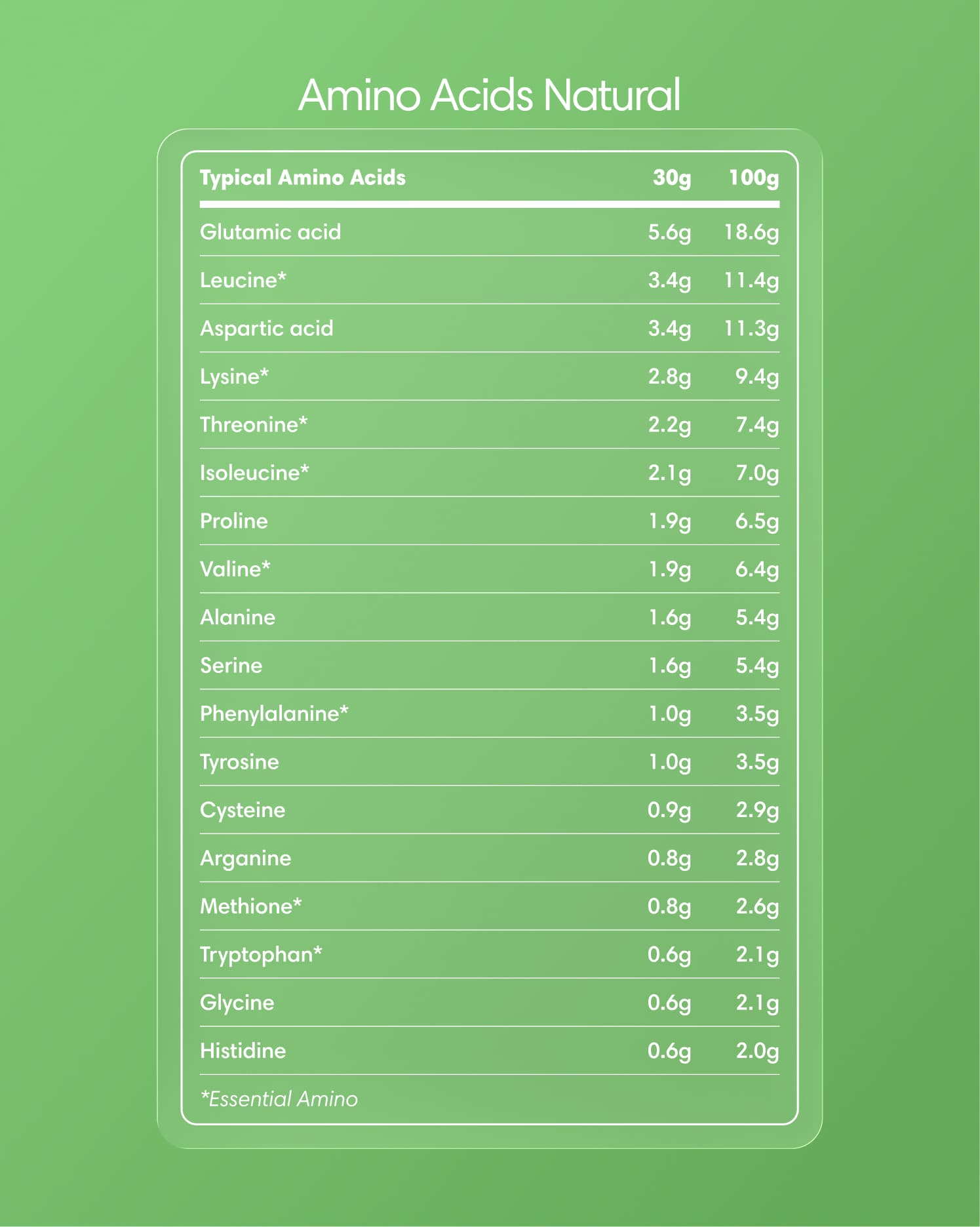 Amino Acids Natural

| Typical Amino Acids | 30g | 100g |
|---|---|---|
| Glutamic acid | 5.6g | 18.6g |
| Leucine* | 3.4g | 11.4g |
| Aspartic acid | 3.4g | 11.3g |
| Lysine* | 2.8g | 9.4g |
| Threonine* | 2.2g | 7.4g |
| Isoleucine* | 2.1g | 7.0g |
| Proline | 1.9g | 6.5g |
| Valine* | 1.9g | 6.4g |
| Alanine | 1.6g | 5.4g |
| Serine | 1.6g | 5.4g |
| Phenylalanine* | 1.0g | 3.5g |
| Tyrosine | 1.0g | 3.5g |
| Cysteine | 0.9g | 2.9g |
| Arganine | 0.8g | 2.8g |
| Methione* | 0.8g | 2.6g |
| Tryptophan* | 0.6g | 2.1g |
| Glycine | 0.6g | 2.1g |
| Histidine | 0.6g | 2.0g |

*Essential Amino